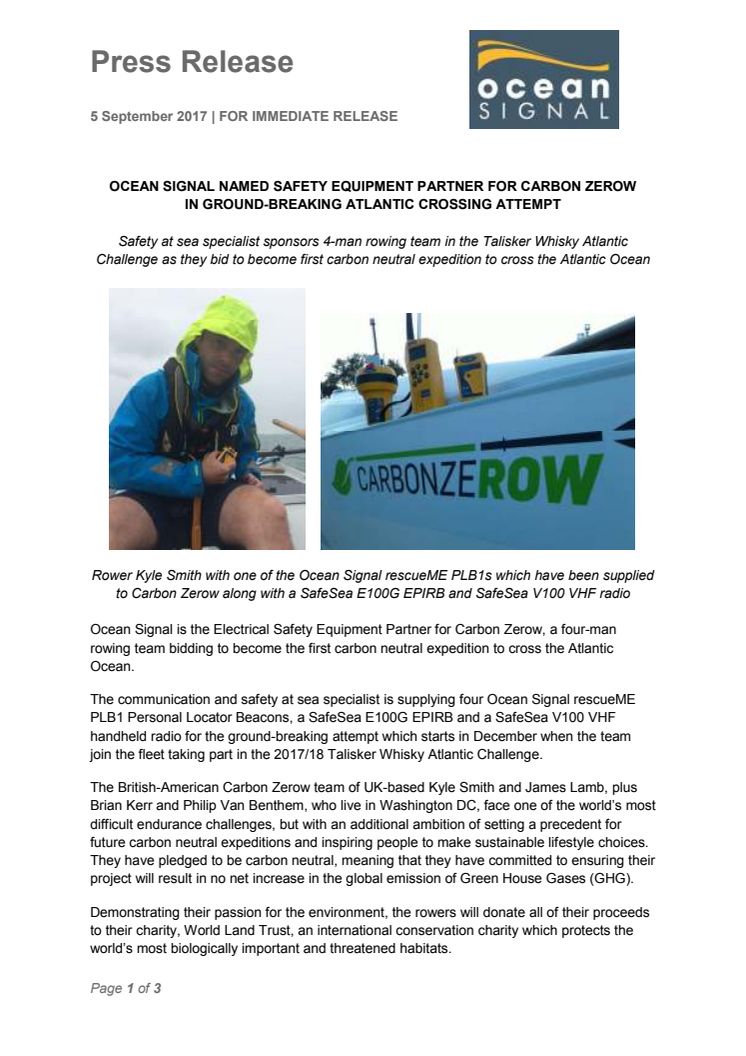 Press Release

5 September 2017 | FOR IMMEDIATE RELEASE

ocean SIGNAL

OCEAN SIGNAL NAMED SAFETY EQUIPMENT PARTNER FOR CARBON ZEROW IN GROUND-BREAKING ATLANTIC CROSSING ATTEMPT

Safety at sea specialist sponsors 4-man rowing team in the Talisker Whisky Atlantic Challenge as they bid to become first carbon neutral expedition to cross the Atlantic Ocean

CARBONZEROW

Rower Kyle Smith with one of the Ocean Signal rescueME PLB1s which have been supplied to Carbon Zerow along with a SafeSea E100G EPIRB and SafeSea V100 VHF radio

Ocean Signal is the Electrical Safety Equipment Partner for Carbon Zerow, a four-man rowing team bidding to become the first carbon neutral expedition to cross the Atlantic Ocean.

The communication and safety at sea specialist is supplying four Ocean Signal rescueME PLB1 Personal Locator Beacons, a SafeSea E100G EPIRB and a SafeSea V100 VHF handheld radio for the ground-breaking attempt which starts in December when the team join the fleet taking part in the 2017/18 Talisker Whisky Atlantic Challenge.

The British-American Carbon Zerow team of UK-based Kyle Smith and James Lamb, plus Brian Kerr and Philip Van Benthem, who live in Washington DC, face one of the world's most difficult endurance challenges, but with an additional ambition of setting a precedent for future carbon neutral expeditions and inspiring people to make sustainable lifestyle choices. They have pledged to be carbon neutral, meaning that they have committed to ensuring their project will result in no net increase in the global emission of Green House Gases (GHG).

Demonstrating their passion for the environment, the rowers will donate all of their proceeds to their charity, World Land Trust, an international conservation charity which protects the world's most biologically important and threatened habitats.

Page 1 of 3